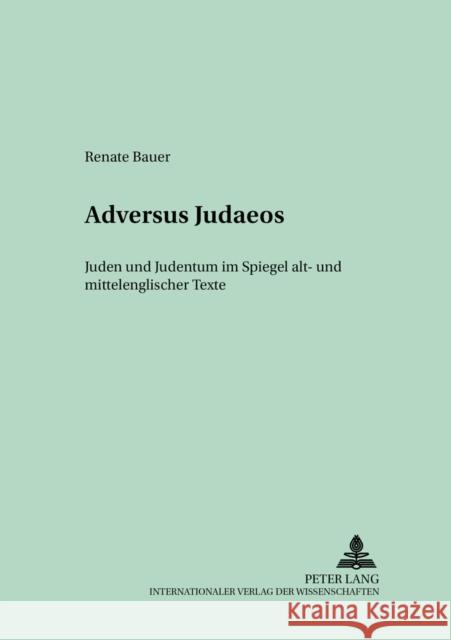 Renate Bauer

Adversus Judaeos

Juden und Judentum im Spiegel alt- und mittelenglischer Texte

PETER LANG
INTERNATIONALER VERLAG DER WISSENSCHAFTEN